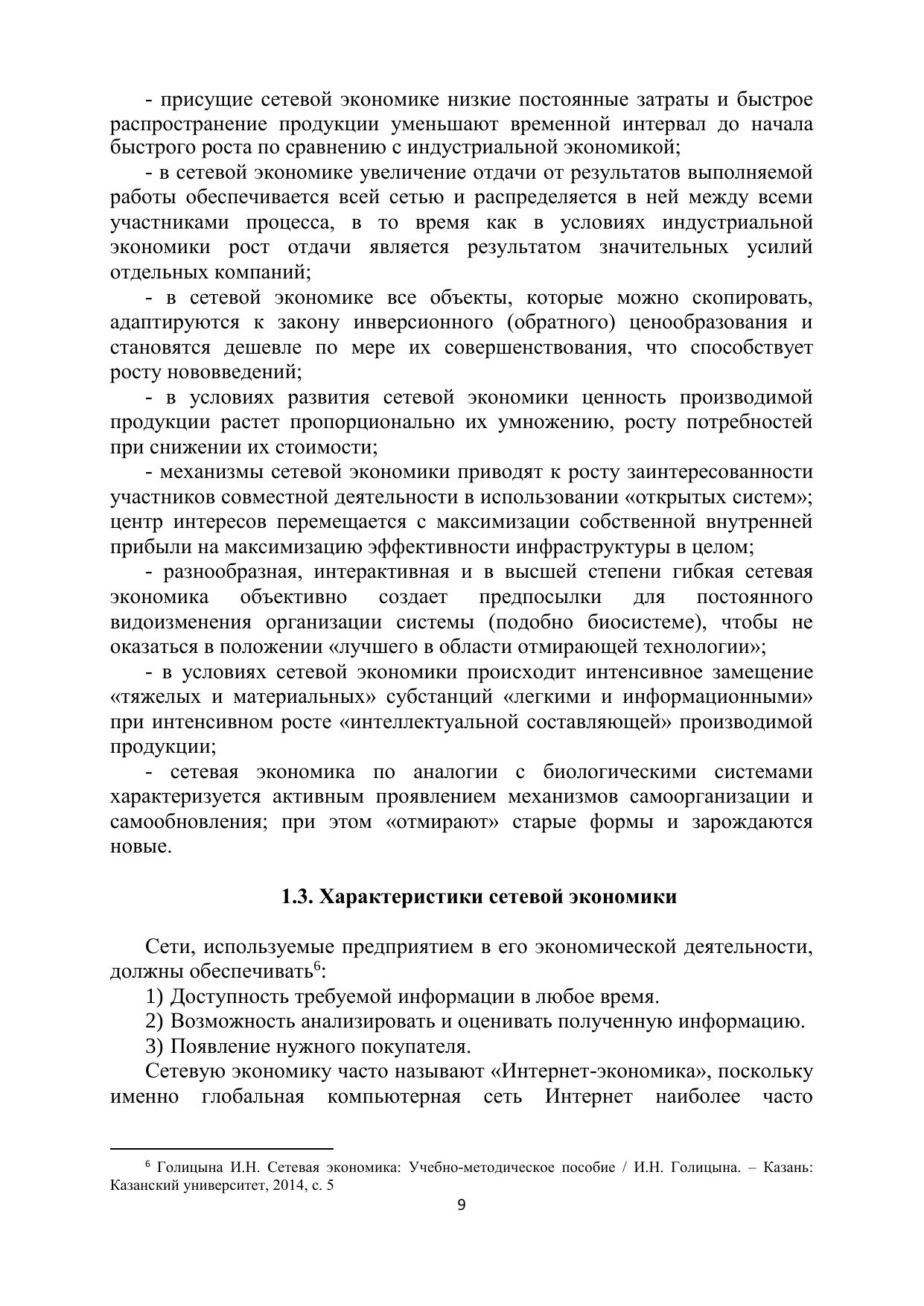 - присущие сетевой экономике низкие постоянные затраты и быстрое распространение продукции уменьшают временной интервал до начала быстрого роста по сравнению с индустриальной экономикой;

- в сетевой экономике увеличение отдачи от результатов выполняемой работы обеспечивается всей сетью и распределяется в ней между всеми участниками процесса, в то время как в условиях индустриальной экономики рост отдачи является результатом значительных усилий отдельных компаний;

- в сетевой экономике все объекты, которые можно скопировать, адаптируются к закону инверсионного (обратного) ценообразования и становятся дешевле по мере их совершенствования, что способствует росту нововведений;

- в условиях развития сетевой экономики ценность производимой продукции растет пропорционально их умножению, росту потребностей при снижении их стоимости;

- механизмы сетевой экономики приводят к росту заинтересованности участников совместной деятельности в использовании «открытых систем»; центр интересов перемещается с максимизации собственной внутренней прибыли на максимизацию эффективности инфраструктуры в целом;

- разнообразная, интерактивная и в высшей степени гибкая сетевая экономика объективно создает предпосылки для постоянного видоизменения организации системы (подобно биосистеме), чтобы не оказаться в положении «лучшего в области отмирающей технологии»;

- в условиях сетевой экономики происходит интенсивное замещение «тяжелых и материальных» субстанций «легкими и информационными» при интенсивном росте «интеллектуальной составляющей» производимой продукции;

- сетевая экономика по аналогии с биологическими системами характеризуется активным проявлением механизмов самоорганизации и самообновления; при этом «отмирают» старые формы и зарождаются новые.

1.3. Характеристики сетевой экономики

Сети, используемые предприятием в его экономической деятельности, должны обеспечивать$^6$:

1) Доступность требуемой информации в любое время.

2) Возможность анализировать и оценивать полученную информацию.

3) Появление нужного покупателя.

Сетевую экономику часто называют «Интернет-экономика», поскольку именно глобальная компьютерная сеть Интернет наиболее часто

$^6$ Голицына И.Н. Сетевая экономика: Учебно-методическое пособие / И.Н. Голицына. – Казань: Казанский университет, 2014, с. 5

9